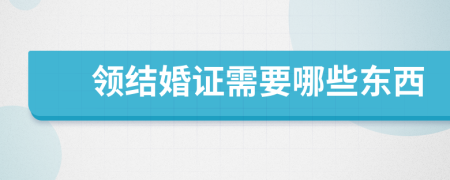 领结婚证需要哪些东西